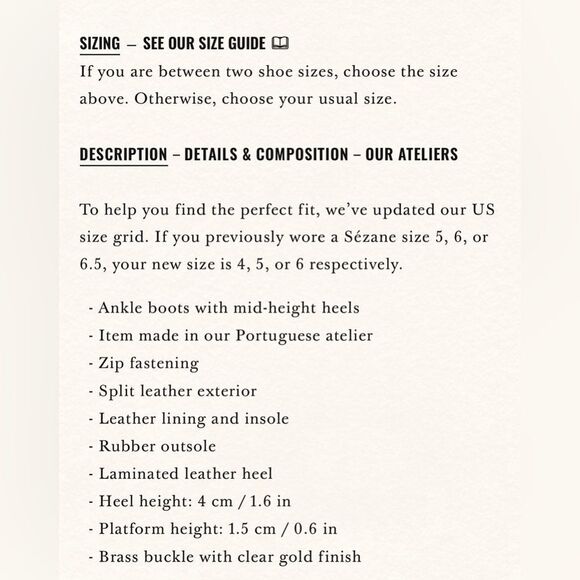 SIZING – SEE OUR SIZE GUIDE
If you are between two shoe sizes, choose the size above. Otherwise, choose your usual size.

DESCRIPTION – DETAILS & COMPOSITION – OUR ATELIERS

To help you find the perfect fit, we've updated our US size grid. If you previously wore a Sézane size 5, 6, or 6.5, your new size is 4, 5, or 6 respectively.

- Ankle boots with mid-height heels
- Item made in our Portuguese atelier
- Zip fastening
- Split leather exterior
- Leather lining and insole
- Rubber outsole
- Laminated leather heel
- Heel height: 4 cm / 1.6 in
- Platform height: 1.5 cm / 0.6 in
- Brass buckle with clear gold finish